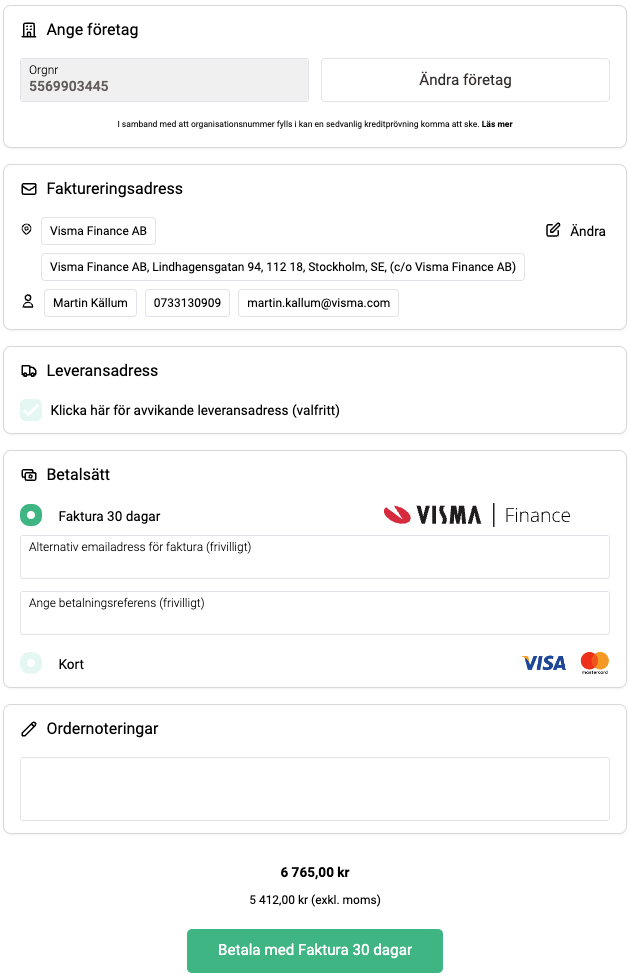 Ange företag

Orgnr
5569903445

Ändra företag

I samband med att organisationsnummer fylls i kan en sedvanlig kreditprövning komma att ske. Läs mer

Faktureringsadress

Visma Finance AB

Ändra

Visma Finance AB, Lindhagensgatan 94, 112 18, Stockholm, SE, (c/o Visma Finance AB)

Martin Källum

0733130909

martin.kallum@visma.com

Leveransadress

Klicka här för avvikande leveransadress (valfritt)

Betalsätt

Faktura 30 dagar

VISMA | Finance

Alternativ emailadress för faktura (frivilligt)

Ange betalningsreferens (frivilligt)

Kort

VISA

mastercard

Ordernoteringar

6 765,00 kr

5 412,00 kr (exkl. moms)

Betala med Faktura 30 dagar